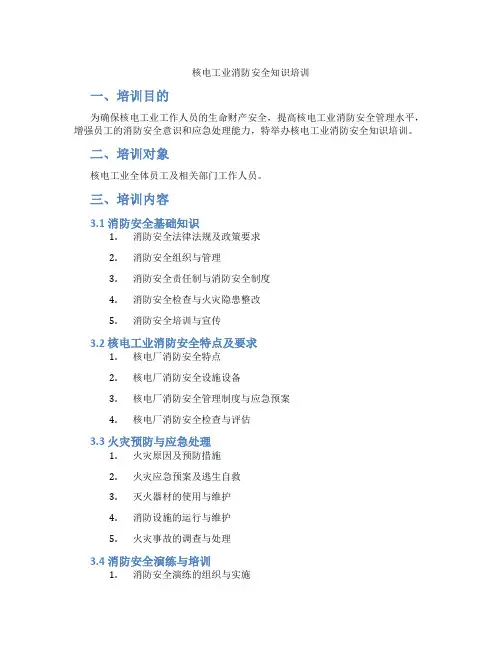 核电工业消防安全知识培训

一、培训目的

为确保核电工业工作人员的生命财产安全，提高核电工业消防安全管理水平，增强员工的消防安全意识和应急处理能力，特举办核电工业消防安全知识培训。

二、培训对象

核电工业全体员工及相关部门工作人员。

三、培训内容

3.1 消防安全基础知识

1. 消防安全法律法规及政策要求
2. 消防安全组织与管理
3. 消防安全责任制与消防安全制度
4. 消防安全检查与火灾隐患整改
5. 消防安全培训与宣传

3.2 核电工业消防安全特点及要求

1. 核电厂消防安全特点
2. 核电厂消防安全设施设备
3. 核电厂消防安全管理制度与应急预案
4. 核电厂消防安全检查与评估

3.3 火灾预防与应急处理

1. 火灾原因及预防措施
2. 火灾应急预案及逃生自救
3. 灭火器材的使用与维护
4. 消防设施的运行与维护
5. 火灾事故的调查与处理

3.4 消防安全演练与培训

1. 消防安全演练的组织与实施